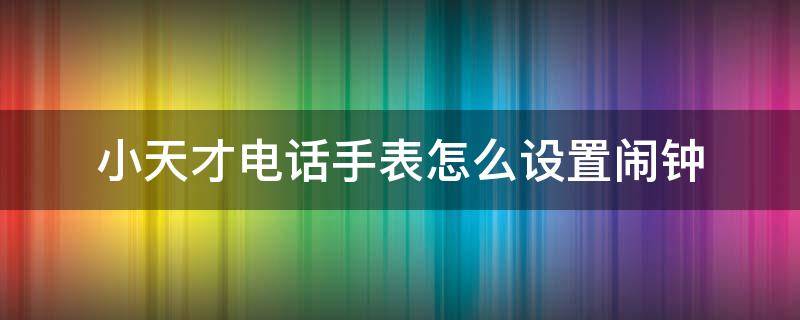 小天才电话手表怎么设置闹钟